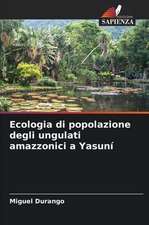 SAPIENZA

Ecologia di popolazione degli ungulati amazzonici a Yasuní

Miguel Durango